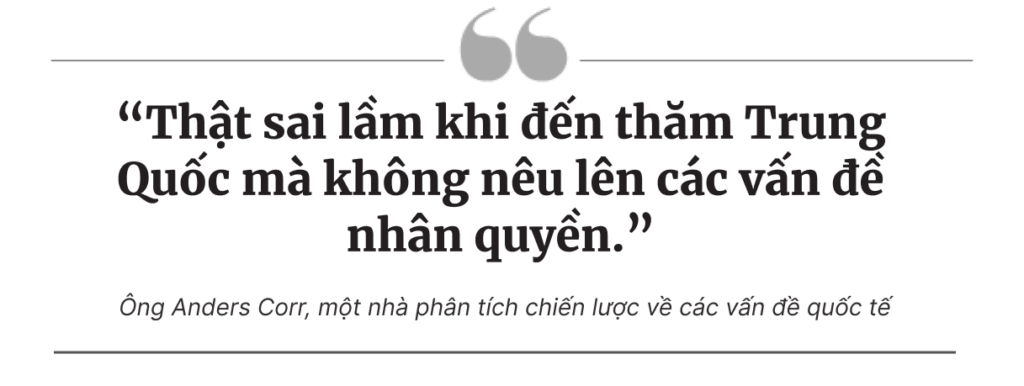 “Thật sai lầm khi đến thăm Trung Quốc mà không nêu lên các vấn đề nhân quyền.”

Ông Anders Corr, một nhà phân tích chiến lược về các vấn đề quốc tế